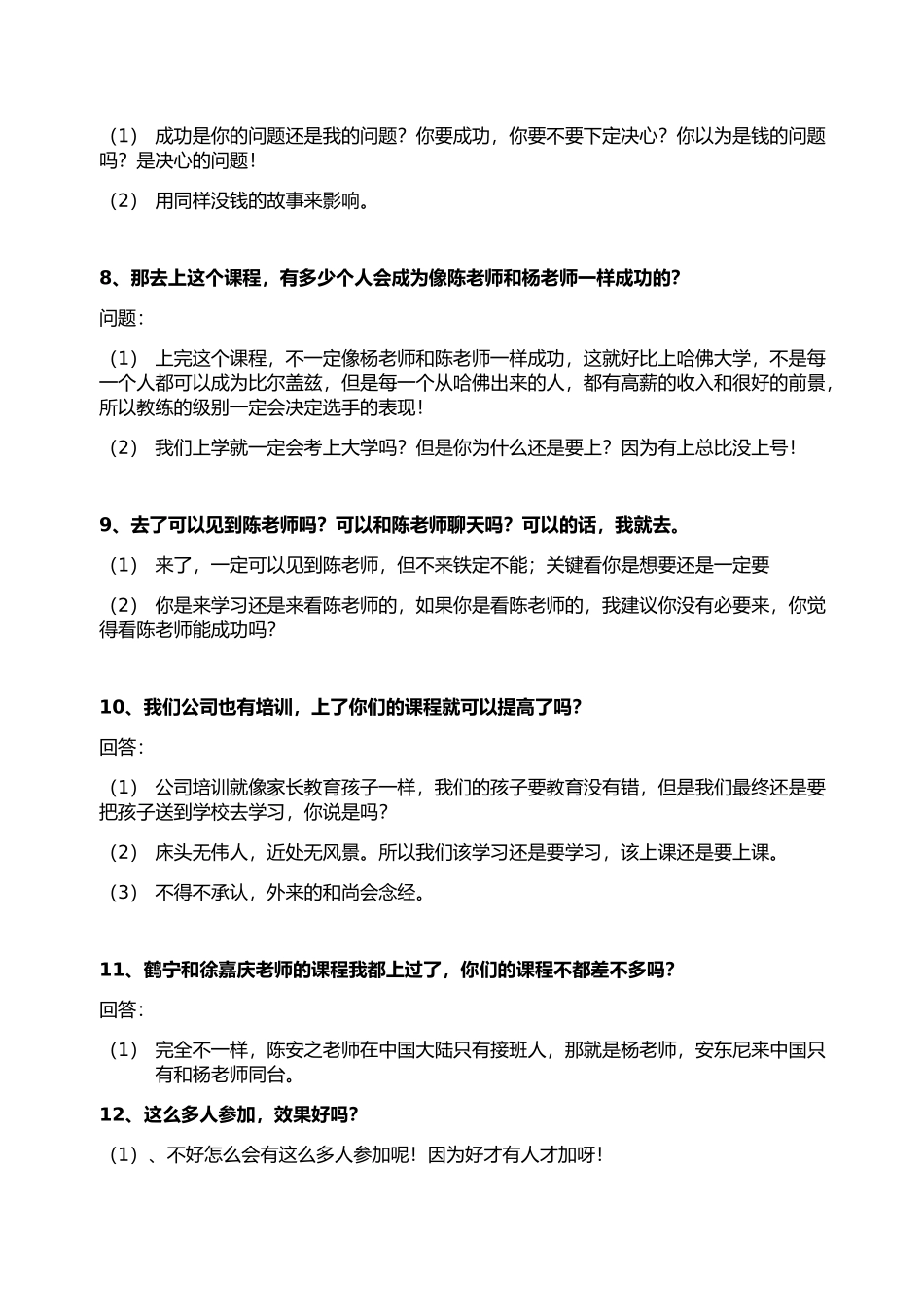 （1） 成功是你的问题还是我的问题？你要成功，你要不要下定决心？你以为是钱的问题吗？是决心的问题！

（2） 用同样没钱的故事来影响。

8、那去上这个课程，有多少个人会成为像陈老师和杨老师一样成功的？

问题：

（1） 上完这个课程，不一定像杨老师和陈老师一样成功，这就好比上哈佛大学，不是每一个人都可以成为比尔盖兹，但是每一个从哈佛出来的人，都有高薪的收入和很好的前景，所以教练的级别一定会决定选手的表现！

（2） 我们上学就一定会考上大学吗？但是你为什么还是要上？因为有上总比没上号！

9、去了可以见到陈老师吗？可以和陈老师聊天吗？可以的话，我就去。

（1） 来了，一定可以见到陈老师，但不来铁定不能；关键看你是想要还是一定要

（2） 你是来学习还是来看陈老师的，如果你是看陈老师的，我建议你没有必要来，你觉得看陈老师能成功吗？

10、我们公司也有培训，上了你们的课程就可以提高了吗？

回答：

（1） 公司培训就像家长教育孩子一样，我们的孩子要教育没有错，但是我们最终还是要把孩子送到学校去学习，你说是吗？

（2） 床头无伟人，近处无风景。所以我们该学习还是要学习，该上课还是要上课。

（3） 不得不承认，外来的和尚会念经。

11、鹤宁和徐嘉庆老师的课程我都上过了，你们的课程不都差不多吗？

回答：

（1） 完全不一样，陈安之老师在中国大陆只有接班人，那就是杨老师，安东尼来中国只有和杨老师同台。

12、这么多人参加，效果好吗？

（1）、不好怎么会有这么多人参加呢！因为好才有人才加呀！